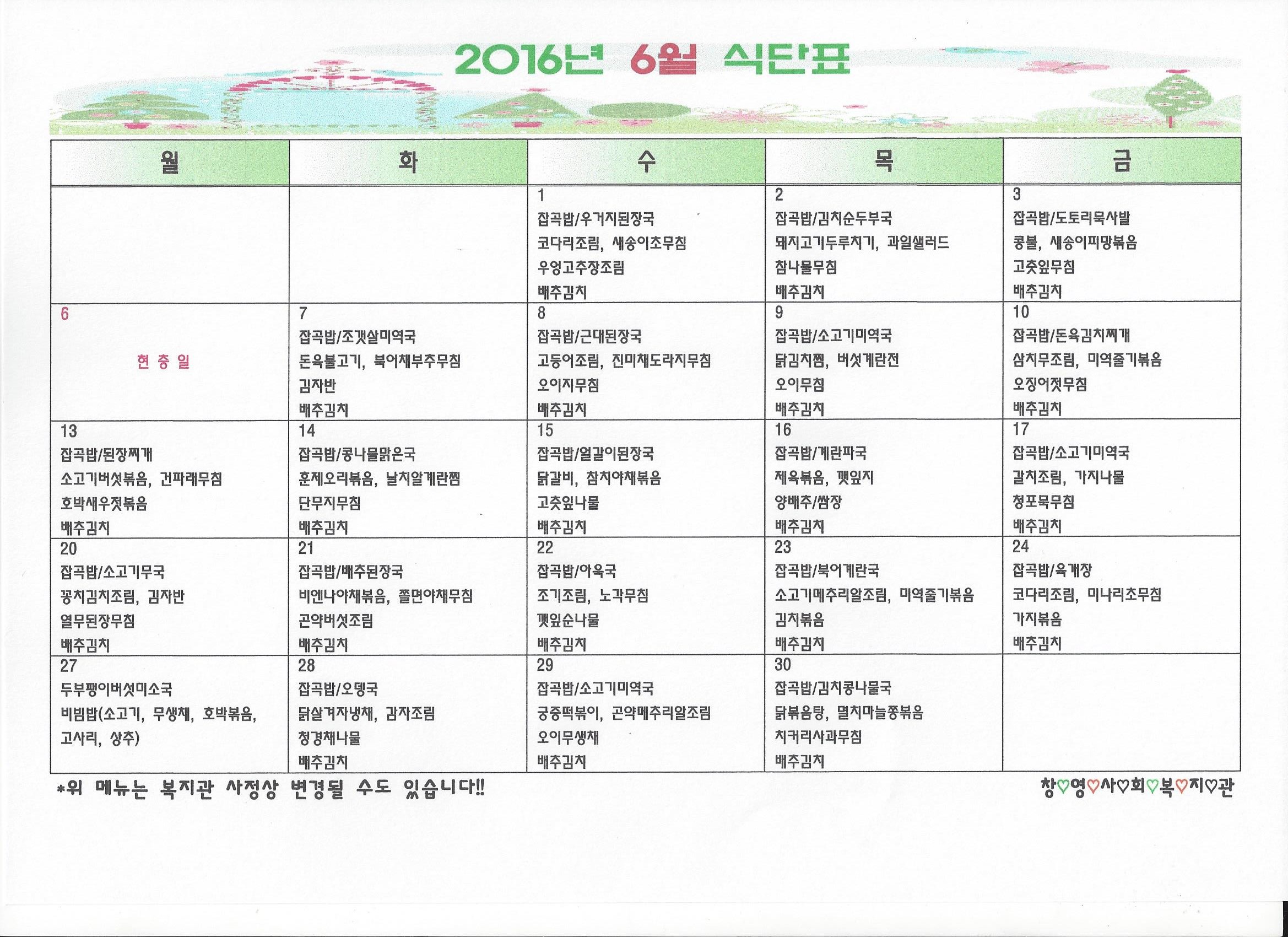 2016년 6월 식단표

| 월 | 화 | 수 | 목 | 금 |
|---|---|---|---|---|
| | | 1 잡곡밥/우거지된장국 코다리조림, 새송이초무침 우엉고추장조림 배추김치 | 2 잡곡밥/김치순두부국 돼지고기두루치기, 과일샐러드 참나물무침 배추김치 | 3 잡곡밥/도토리묵사발 콩불, 새송이피망볶음 고춧잎무침 배추김치 |
| 6 현 충 일 | 7 잡곡밥/조갯살미역국 돈육불고기, 북어채부추무침 김자반 배추김치 | 8 잡곡밥/근대된장국 고등어조림, 진미채도라지무침 오이지무침 배추김치 | 9 잡곡밥/소고기미역국 닭김치찜, 버섯계란전 오이무침 배추김치 | 10 잡곡밥/돈육김치찌개 삼치무조림, 미역줄기볶음 오징어젓무침 배추김치 |
| 13 잡곡밥/된장찌개 소고기버섯볶음, 건파래무침 호박새우젓볶음 배추김치 | 14 잡곡밥/콩나물맑은국 훈제오리볶음, 날치알계란찜 단무지무침 배추김치 | 15 잡곡밥/얼갈이된장국 닭갈비, 참치야채볶음 고춧잎나물 배추김치 | 16 잡곡밥/계란파국 제육볶음, 깻잎지 양배추/쌈장 배추김치 | 17 잡곡밥/소고기미역국 갈치조림, 가지나물 청포묵무침 배추김치 |
| 20 잡곡밥/소고기무국 꽁치김치조림, 김자반 열무된장무침 배추김치 | 21 잡곡밥/배추된장국 비엔나야채볶음, 쫄면야채무침 곤약버섯조림 배추김치 | 22 잡곡밥/아욱국 조기조림, 노각무침 깻잎순나물 배추김치 | 23 잡곡밥/북어계란국 소고기메추리알조림, 미역줄기볶음 김치볶음 배추김치 | 24 잡곡밥/육개장 코다리조림, 미나리초무침 가지볶음 배추김치 |
| 27 두부팽이버섯미소국 비빔밥(소고기, 무생채, 호박볶음, 고사리, 상추) | 28 잡곡밥/오뎅국 닭살겨자냉채, 감자조림 청경채나물 배추김치 | 29 잡곡밥/소고기미역국 궁중떡볶이, 곤약메추리알조림 오이무생채 배추김치 | 30 잡곡밥/김치콩나물국 닭볶음탕, 멸치마늘쫑볶음 치커리사과무침 배추김치 | |

*위 메뉴는 복지관 사정상 변경될 수도 있습니다!!

창♡영♡사♡회♡복♡지♡관